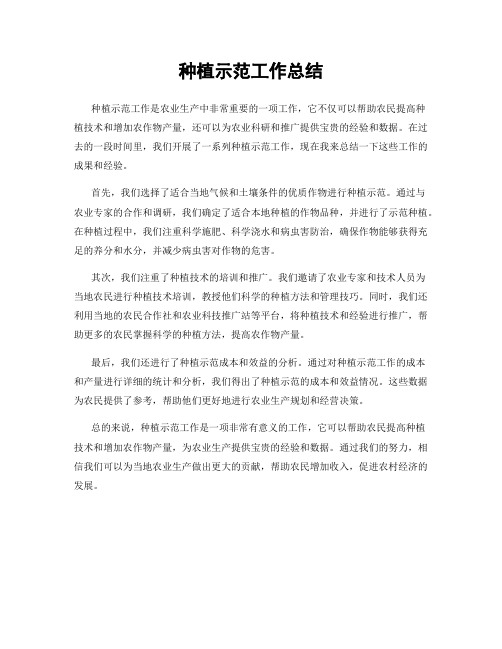 种植示范工作总结

种植示范工作是农业生产中非常重要的一项工作，它不仅可以帮助农民提高种植技术和增加农作物产量，还可以为农业科研和推广提供宝贵的经验和数据。在过去的一段时间里，我们开展了一系列种植示范工作，现在我来总结一下这些工作的成果和经验。

首先，我们选择了适合当地气候和土壤条件的优质作物进行种植示范。通过与农业专家的合作和调研，我们确定了适合本地种植的作物品种，并进行了示范种植。在种植过程中，我们注重科学施肥、科学浇水和病虫害防治，确保作物能够获得充足的养分和水分，并减少病虫害对作物的危害。

其次，我们注重了种植技术的培训和推广。我们邀请了农业专家和技术人员为当地农民进行种植技术培训，教授他们科学的种植方法和管理技巧。同时，我们还利用当地的农民合作社和农业科技推广站等平台，将种植技术和经验进行推广，帮助更多的农民掌握科学的种植方法，提高农作物产量。

最后，我们还进行了种植示范成本和效益的分析。通过对种植示范工作的成本和产量进行详细的统计和分析，我们得出了种植示范的成本和效益情况。这些数据为农民提供了参考，帮助他们更好地进行农业生产规划和经营决策。

总的来说，种植示范工作是一项非常有意义的工作，它可以帮助农民提高种植技术和增加农作物产量，为农业生产提供宝贵的经验和数据。通过我们的努力，相信我们可以为当地农业生产做出更大的贡献，帮助农民增加收入，促进农村经济的发展。